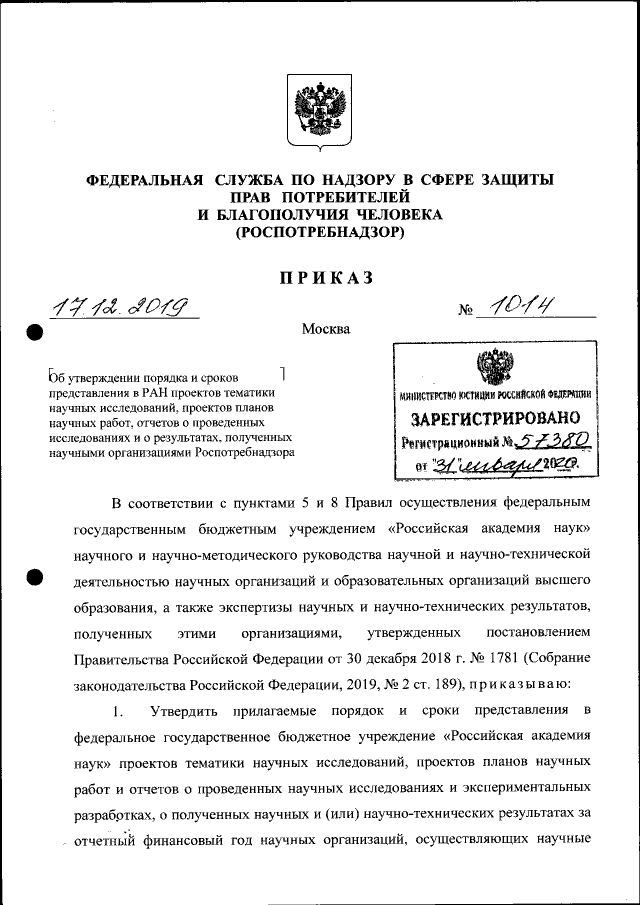 ФЕДЕРАЛЬНАЯ СЛУЖБА ПО НАДЗОРУ В СФЕРЕ ЗАЩИТЫ ПРАВ ПОТРЕБИТЕЛЕЙ И БЛАГОПОЛУЧИЯ ЧЕЛОВЕКА (РОСПОТРЕБНАДЗОР)

ПРИКАЗ

17.12.2019

№ 1014

Москва

Об утверждении порядка и сроков представления в РАН проектов тематики научных исследований, проектов планов научных работ, отчетов о проведенных исследованиях и о результатах, полученных научными организациями Роспотребнадзора

МИНИСТЕРСТВО ЮСТИЦИИ РОССИЙСКОЙ ФЕДЕРАЦИИ
ЗАРЕГИСТРИРОВАНО
Регистрационный № 57380
от "31" января 2020.

В соответствии с пунктами 5 и 8 Правил осуществления федеральным государственным бюджетным учреждением «Российская академия наук» научного и научно-методического руководства научной и научно-технической деятельностью научных организаций и образовательных организаций высшего образования, а также экспертизы научных и научно-технических результатов, полученных этими организациями, утвержденных постановлением Правительства Российской Федерации от 30 декабря 2018 г. № 1781 (Собрание законодательства Российской Федерации, 2019, № 2 ст. 189), приказываю:

1. Утвердить прилагаемые порядок и сроки представления в федеральное государственное бюджетное учреждение «Российская академия наук» проектов тематики научных исследований, проектов планов научных работ и отчетов о проведенных научных исследованиях и экспериментальных разработках, о полученных научных и (или) научно-технических результатах за отчетный финансовый год научных организаций, осуществляющих научные